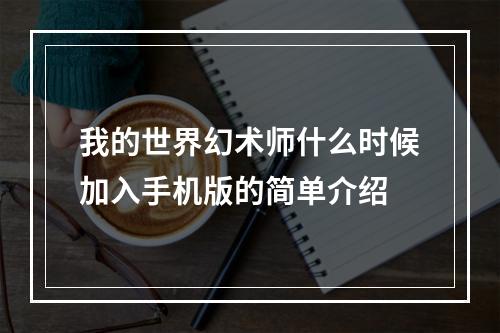 我的世界幻术师什么时候加入手机版的简单介绍